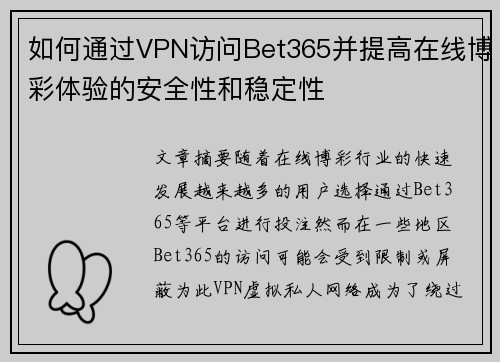 如何通过VPN访问Bet365并提高在线博彩体验的安全性和稳定性

文章摘要随着在线博彩行业的快速发展越来越多的用户选择通过Bet365等平台进行投注然而在一些地区Bet365的访问可能会受到限制或屏蔽为此VPN虚拟私人网络成为了绕过